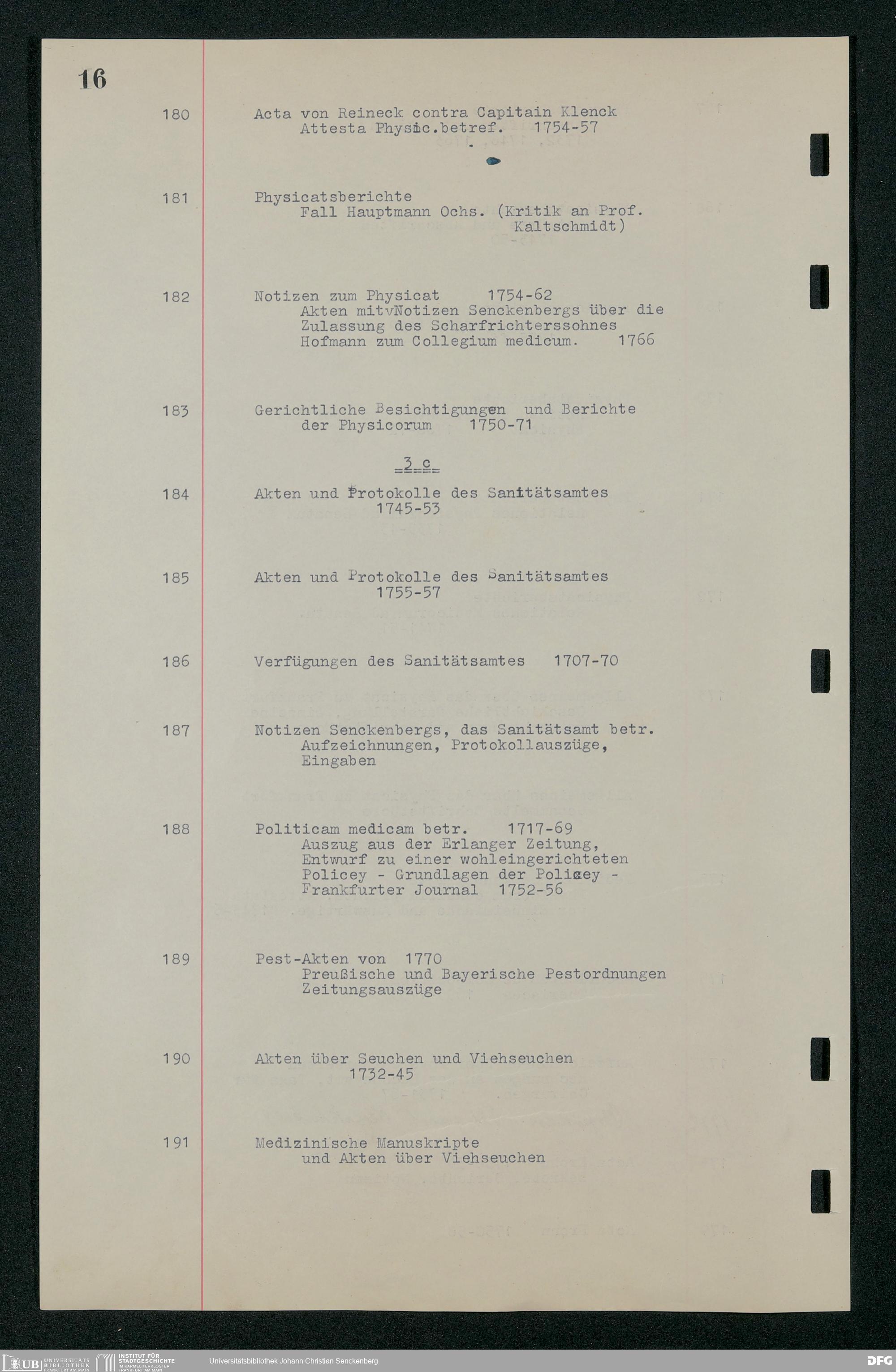 16

180 Acta von Reineck contra Capitain Klenck
Attesta Physic.betref. 1754-57

181 Physicatsberichte
Fall Hauptmann Ochs. (Kritik an Prof. Kaltschmidt)

182 Notizen zum Physicat 1754-62
Akten mitvNotizen Senckenbergs über die Zulassung des Scharfrichterssohnes Hofmann zum Collegium medicum. 1766

183 Gerichtliche Besichtigungen und Berichte der Physicorum 1750-71

3 c

184 Akten und Protokolle des Sanitätsamtes 1745-53

185 Akten und Protokolle des Sanitätsamtes 1755-57

186 Verfügungen des Sanitätsamtes 1707-70

187 Notizen Senckenbergs, das Sanitätsamt betr.
Aufzeichnungen, Protokollauszüge, Eingaben

188 Politicam medicam betr. 1717-69
Auszug aus der Erlanger Zeitung, Entwurf zu einer wohleingerichteten Policey - Grundlagen der Policey - Frankfurter Journal 1752-56

189 Pest-Akten von 1770
Preußische und Bayerische Pestordnungen Zeitungsauszüge

190 Akten über Seuchen und Viehseuchen 1732-45

191 Medizinische Manuskripte
und Akten über Viehseuchen

UB UNIVERSITÄTS BIBLIOTHEK FRANKFURT AM MAIN INSTITUT FÜR STADTGESCHICHTE IM KARMELITERKLOSTER FRANKFURT AM MAIN Universitätsbibliothek Johann Christian Senckenberg DFG